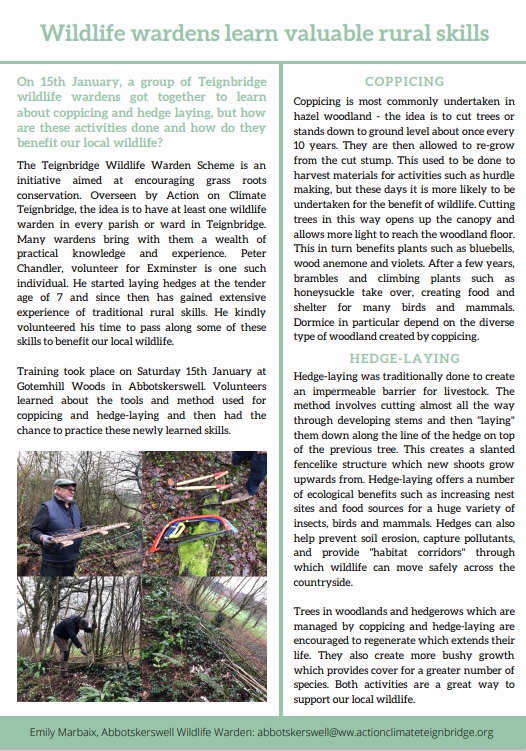 Wildlife wardens learn valuable rural skills

On 15th January, a group of Teignbridge wildlife wardens got together to learn about coppicing and hedge laying, but how are these activities done and how do they benefit our local wildlife?

The Teignbridge Wildlife Warden Scheme is an initiative aimed at encouraging grass roots conservation. Overseen by Action on Climate Teignbridge, the idea is to have at least one wildlife warden in every parish or ward in Teignbridge. Many wardens bring with them a wealth of practical knowledge and experience. Peter Chandler, volunteer for Exminster is one such individual. He started laying hedges at the tender age of 7 and since then has gained extensive experience of traditional rural skills. He kindly volunteered his time to pass along some of these skills to benefit our local wildlife.

Training took place on Saturday 15th January at Gotemhill Woods in Abbotskerswell. Volunteers learned about the tools and method used for coppicing and hedge-laying and then had the chance to practice these newly learned skills.

COPPICING

Coppicing is most commonly undertaken in hazel woodland - the idea is to cut trees or stands down to ground level about once every 10 years. They are then allowed to re-grow from the cut stump. This used to be done to harvest materials for activities such as hurdle making, but these days it is more likely to be undertaken for the benefit of wildlife. Cutting trees in this way opens up the canopy and allows more light to reach the woodland floor. This in turn benefits plants such as bluebells, wood anemone and violets. After a few years, brambles and climbing plants such as honeysuckle take over, creating food and shelter for many birds and mammals. Dormice in particular depend on the diverse type of woodland created by coppicing.

HEDGE-LAYING

Hedge-laying was traditionally done to create an impermeable barrier for livestock. The method involves cutting almost all the way through developing stems and then "laying" them down along the line of the hedge on top of the previous tree. This creates a slanted fencelike structure which new shoots grow upwards from. Hedge-laying offers a number of ecological benefits such as increasing nest sites and food sources for a huge variety of insects, birds and mammals. Hedges can also help prevent soil erosion, capture pollutants, and provide "habitat corridors" through which wildlife can move safely across the countryside.

Trees in woodlands and hedgerows which are managed by coppicing and hedge-laying are encouraged to regenerate which extends their life. They also create more bushy growth which provides cover for a greater number of species. Both activities are a great way to support our local wildlife.

Emily Marbaix, Abbotskerswell Wildlife Warden: abbotskerswell@ww.actionclimateteignbridge.org